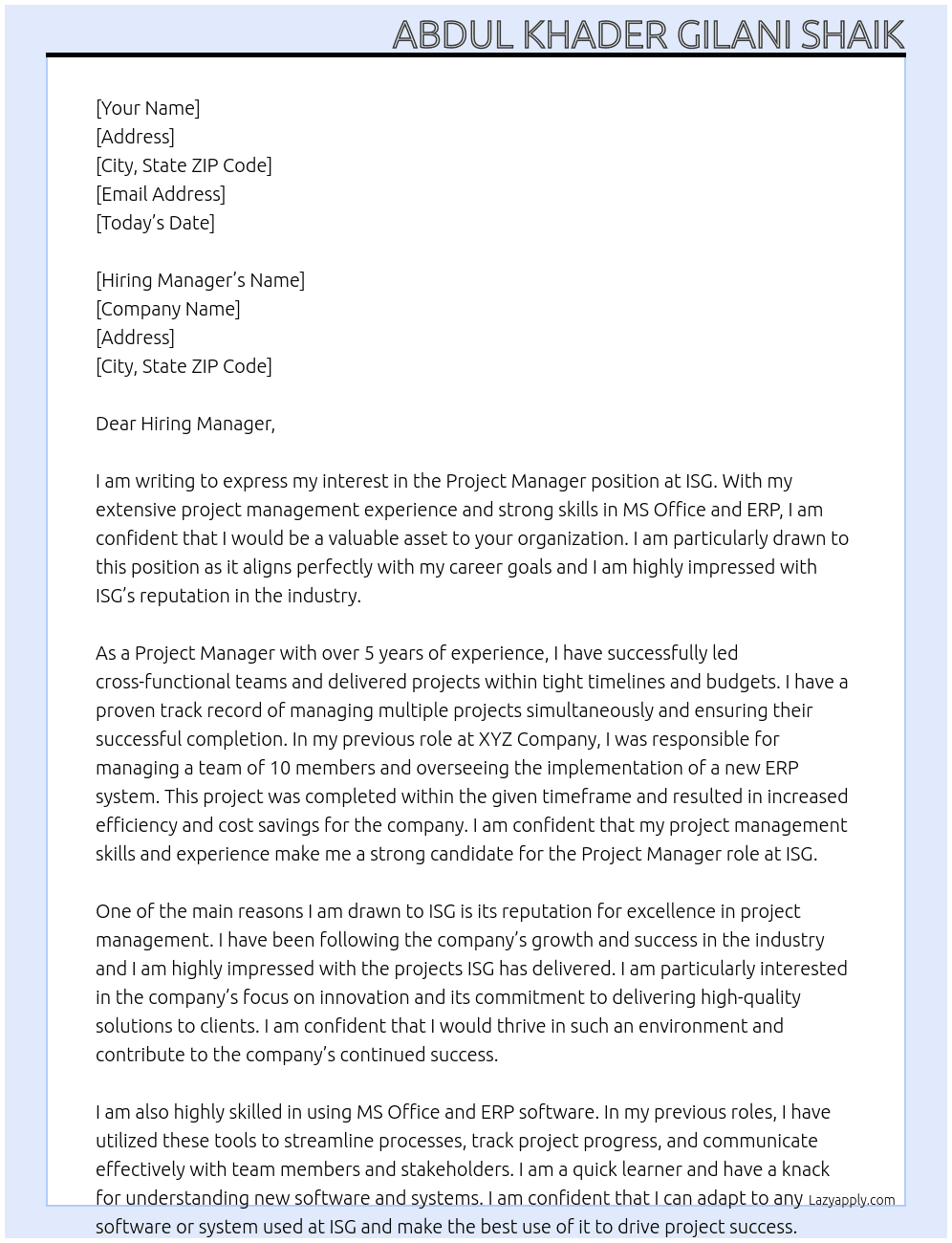 ABDUL KHADER GILANI SHAIK

[Your Name]
[Address]
[City, State ZIP Code]
[Email Address]
[Today's Date]

[Hiring Manager's Name]
[Company Name]
[Address]
[City, State ZIP Code]

Dear Hiring Manager,

I am writing to express my interest in the Project Manager position at ISG. With my extensive project management experience and strong skills in MS Office and ERP, I am confident that I would be a valuable asset to your organization. I am particularly drawn to this position as it aligns perfectly with my career goals and I am highly impressed with ISG's reputation in the industry.

As a Project Manager with over 5 years of experience, I have successfully led cross-functional teams and delivered projects within tight timelines and budgets. I have a proven track record of managing multiple projects simultaneously and ensuring their successful completion. In my previous role at XYZ Company, I was responsible for managing a team of 10 members and overseeing the implementation of a new ERP system. This project was completed within the given timeframe and resulted in increased efficiency and cost savings for the company. I am confident that my project management skills and experience make me a strong candidate for the Project Manager role at ISG.

One of the main reasons I am drawn to ISG is its reputation for excellence in project management. I have been following the company's growth and success in the industry and I am highly impressed with the projects ISG has delivered. I am particularly interested in the company's focus on innovation and its commitment to delivering high-quality solutions to clients. I am confident that I would thrive in such an environment and contribute to the company's continued success.

I am also highly skilled in using MS Office and ERP software. In my previous roles, I have utilized these tools to streamline processes, track project progress, and communicate effectively with team members and stakeholders. I am a quick learner and have a knack for understanding new software and systems. I am confident that I can adapt to any software or system used at ISG and make the best use of it to drive project success.

Lazyapply.com